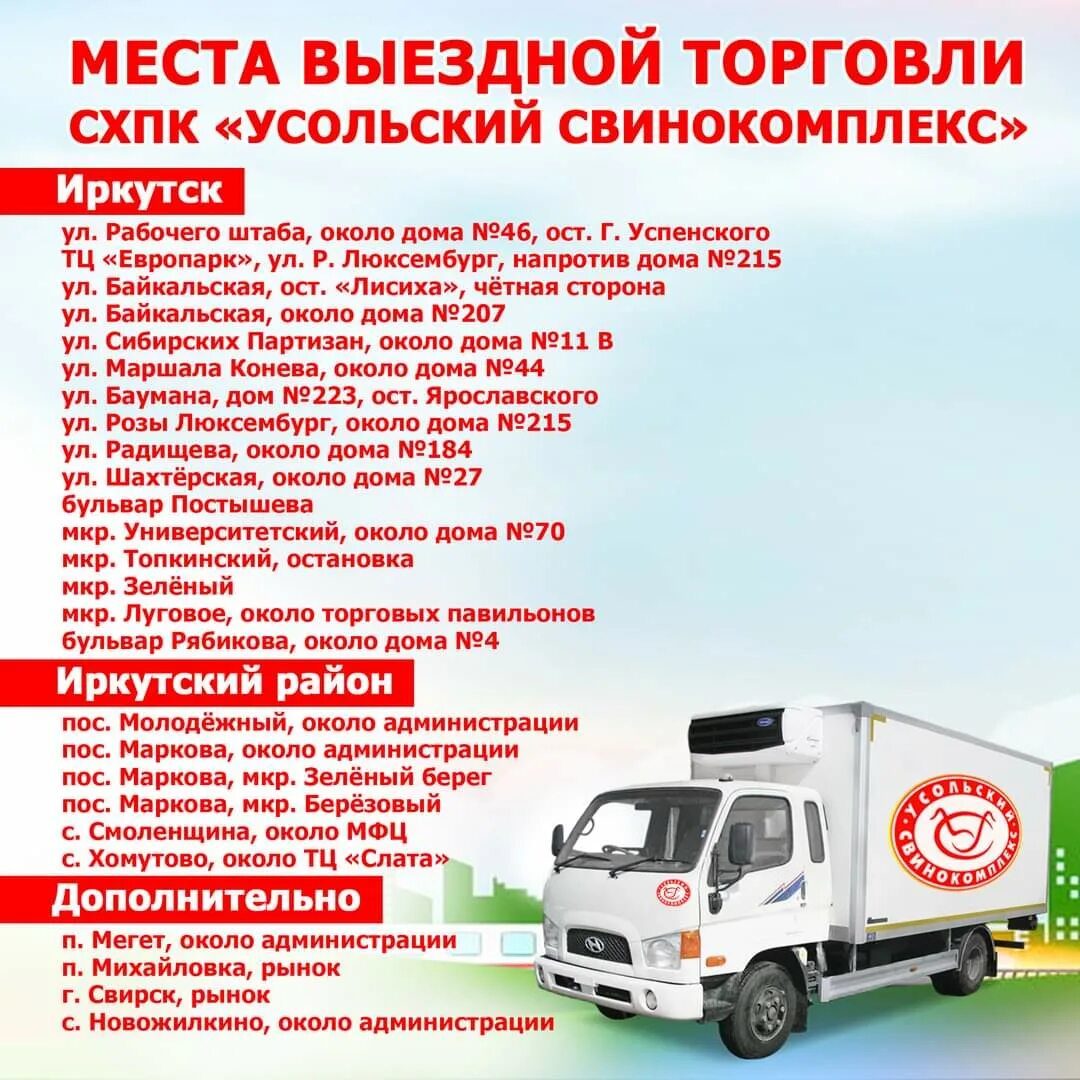 МЕСТА ВЫЕЗДНОЙ ТОРГОВЛИ
СХПК «УСОЛЬСКИЙ СВИНОКОМПЛЕКС»

Иркутск

ул. Рабочего штаба, около дома №46, ост. Г. Успенского
ТЦ «Европарк», ул. Р. Люксембург, напротив дома №215
ул. Байкальская, ост. «Лисиха», чётная сторона
ул. Байкальская, около дома №207
ул. Сибирских Партизан, около дома №11 В
ул. Маршала Конева, около дома №44
ул. Баумана, дом №223, ост. Ярославского
ул. Розы Люксембург, около дома №215
ул. Радищева, около дома №184
ул. Шахтёрская, около дома №27
бульвар Постышева
мкр. Университетский, около дома №70
мкр. Топкинский, остановка
мкр. Зелёный
мкр. Луговое, около торговых павильонов
бульвар Рябикова, около дома №4

Иркутский район

пос. Молодёжный, около администрации
пос. Маркова, около администрации
пос. Маркова, мкр. Зелёный берег
пос. Маркова, мкр. Берёзовый
с. Смоленщина, около МФЦ
с. Хомутово, около ТЦ «Слата»

Дополнительно

п. Мегет, около администрации
п. Михайловка, рынок
г. Свирск, рынок
с. Новожилкино, около администрации

УСОЛЬСКИЙ СВИНОКОМПЛЕКС